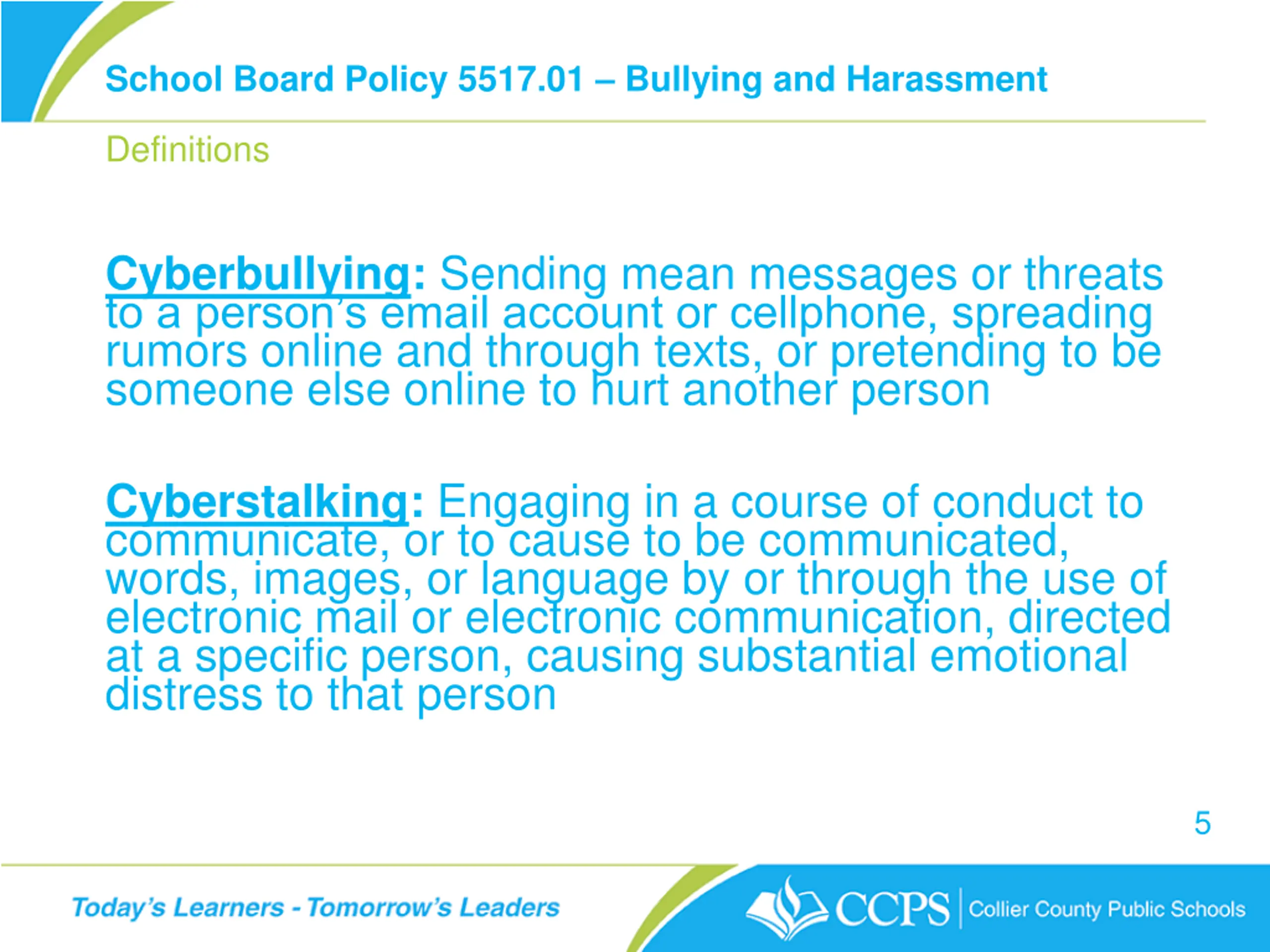 School Board Policy 5517.01 – Bullying and Harassment

Definitions

Cyberbullying: Sending mean messages or threats to a person's email account or cellphone, spreading rumors online and through texts, or pretending to be someone else online to hurt another person

Cyberstalking: Engaging in a course of conduct to communicate, or to cause to be communicated, words, images, or language by or through the use of electronic mail or electronic communication, directed at a specific person, causing substantial emotional distress to that person

5

Today's Learners - Tomorrow's Leaders

CCPS Collier County Public Schools